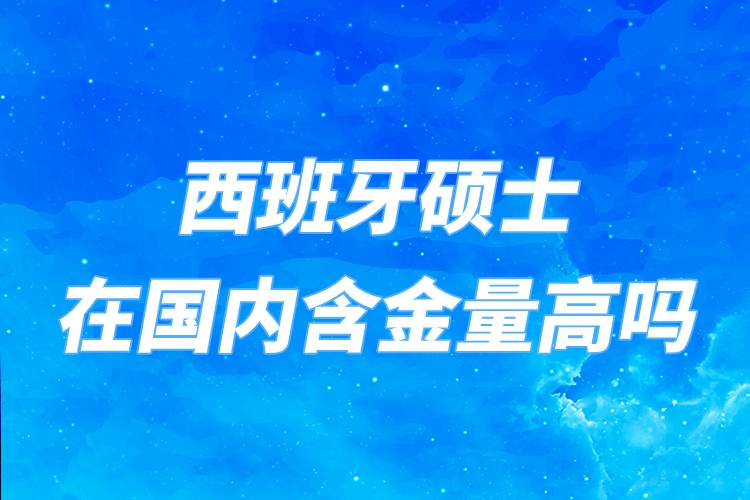 西班牙硕士
在国内含金量高吗